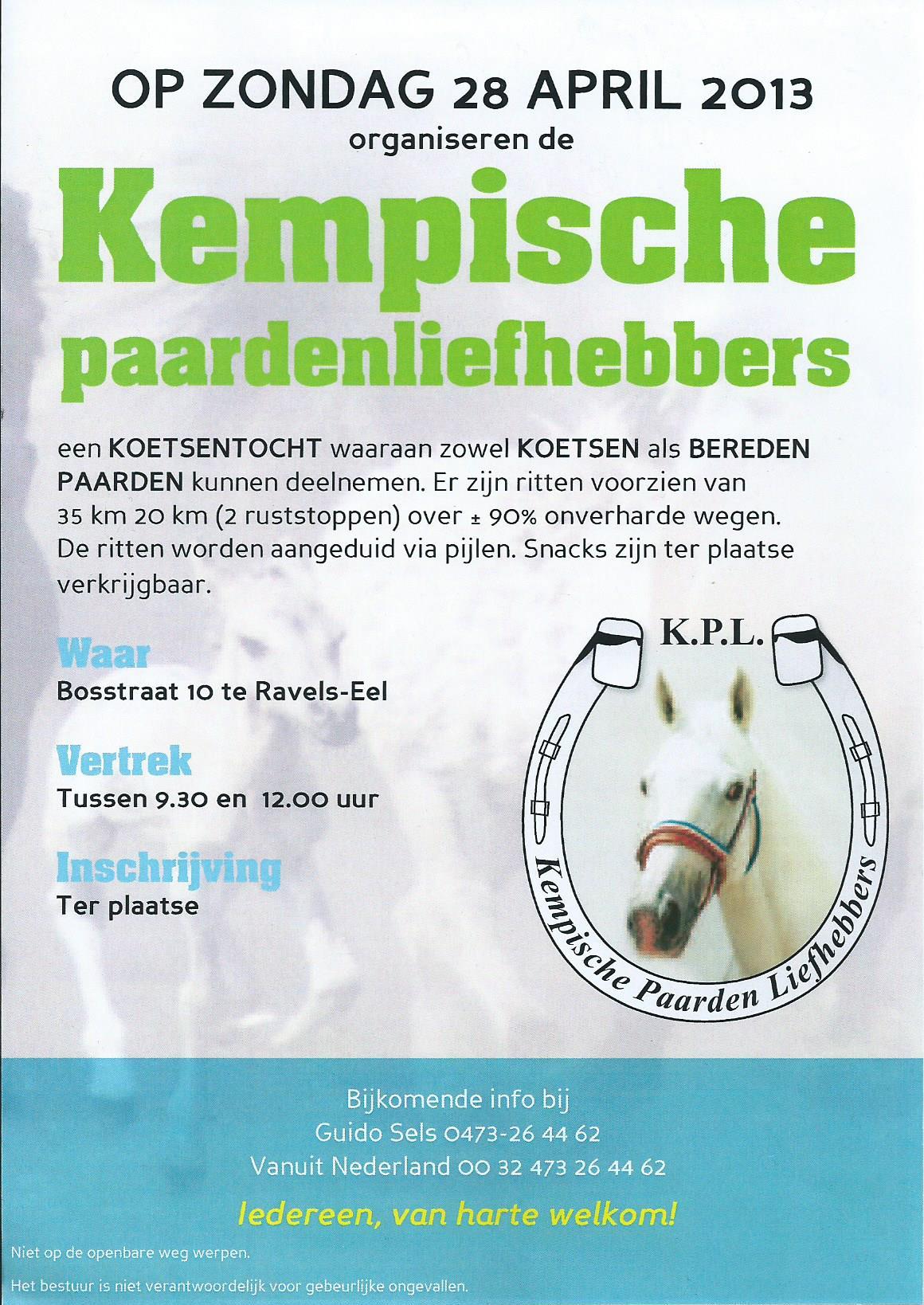 OP ZONDAG 28 APRIL 2013
organiseren de

Kempische paardenliefhebbers

een KOETSENTOCHT waaraan zowel KOETSEN als BEREDEN PAARDEN kunnen deelnemen. Er zijn ritten voorzien van 35 km 20 km (2 ruststoppen) over ± 90% onverharde wegen. De ritten worden aangeduid via pijlen. Snacks zijn ter plaatse verkrijgbaar.

Waar
Bosstraat 10 te Ravels-Eel

Vertrek
Tussen 9.30 en 12.00 uur

Inschrijving
Ter plaatse

K.P.L.
Kempische Paarden Liefhebbers

Bijkomende info bij
Guido Sels 0473-26 44 62
Vanuit Nederland 00 32 473 26 44 62

Iedereen, van harte welkom!

Niet op de openbare weg werpen.

Het bestuur is niet verantwoordelijk voor gebeurlijke ongevallen.